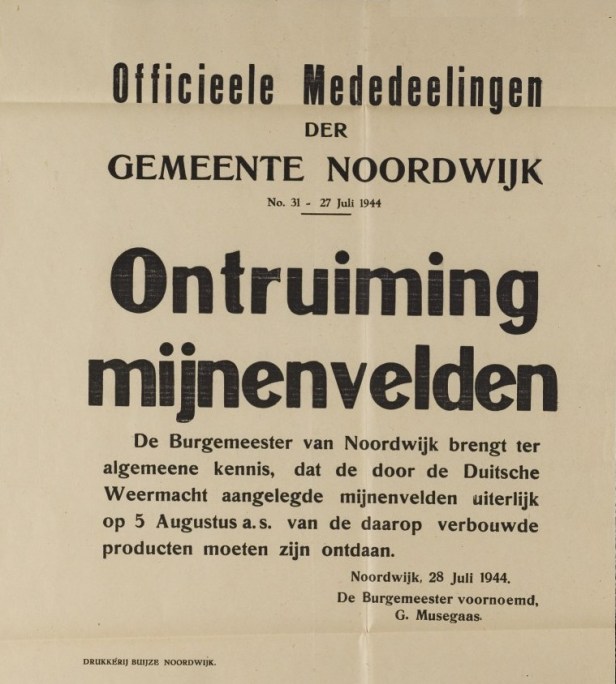 Officieele Mededeelingen
DER
GEMEENTE NOORDWIJK

No. 31 - 27 Juli 1944

Ontruiming mijnenvelden

De Burgemeester van Noordwijk brengt ter algemeene kennis, dat de door de Duitsche Weermacht aangelegde mijnenvelden uiterlijk op 5 Augustus a.s. van de daarop verbouwde producten moeten zijn ontdaan.

Noordwijk, 28 Juli 1944.
De Burgemeester voornoemd,
G. Musegaas.

DRUKKERIJ BUIJZE NOORDWIJK.